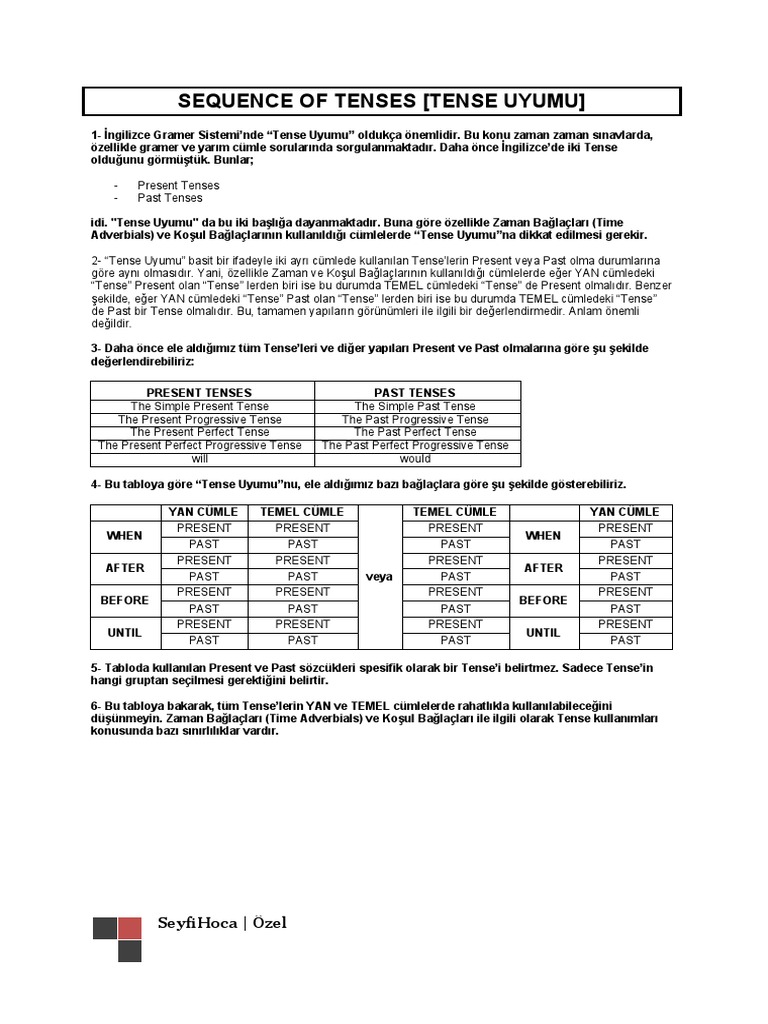 SEQUENCE OF TENSES [TENSE UYUMU]

1- İngilizce Gramer Sistemi'nde "Tense Uyumu" oldukça önemlidir. Bu konu zaman zaman sınavlarda, özellikle gramer ve yarım cümle sorularında sorgulanmaktadır. Daha önce İngilizce'de iki Tense olduğunu görmüştük. Bunlar;

- Present Tenses
- Past Tenses

idi. "Tense Uyumu" da bu iki başlığa dayanmaktadır. Buna göre özellikle Zaman Bağlaçları (Time Adverbials) ve Koşul Bağlaçlarının kullanıldığı cümlelerde "Tense Uyumu"na dikkat edilmesi gerekir.

2- "Tense Uyumu" basit bir ifadeyle iki ayrı cümlede kullanılan Tense'lerin Present veya Past olma durumlarına göre aynı olmasıdır. Yani, özellikle Zaman ve Koşul Bağlaçlarının kullanıldığı cümlelerde eğer YAN cümledeki "Tense" Present olan "Tense" lerden biri ise bu durumda TEMEL cümledeki "Tense" de Present olmalıdır. Benzer şekilde, eğer YAN cümledeki "Tense" Past olan "Tense" lerden biri ise bu durumda TEMEL cümledeki "Tense" de Past bir Tense olmalıdır. Bu, tamamen yapıların görünümleri ile ilgili bir değerlendirmedir. Anlam önemli değildir.

3- Daha önce ele aldığımız tüm Tense'leri ve diğer yapıları Present ve Past olmalarına göre şu şekilde değerlendirebiliriz:

| PRESENT TENSES | PAST TENSES |
|---|---|
| The Simple Present Tense | The Simple Past Tense |
| The Present Progressive Tense | The Past Progressive Tense |
| The Present Perfect Tense | The Past Perfect Tense |
| The Present Perfect Progressive Tense | The Past Perfect Progressive Tense |
| will | would |

4- Bu tabloya göre "Tense Uyumu"nu, ele aldığımız bazı bağlaçlara göre şu şekilde gösterebiliriz.

| | YAN CÜMLE | TEMEL CÜMLE | | TEMEL CÜMLE | | YAN CÜMLE |
|---|---|---|---|---|---|---|
| WHEN | PRESENT | PRESENT | veya | PRESENT | WHEN | PRESENT |
| | PAST | PAST | | PAST | | PAST |
| AFTER | PRESENT | PRESENT | | PRESENT | AFTER | PRESENT |
| | PAST | PAST | | PAST | | PAST |
| BEFORE | PRESENT | PRESENT | | PRESENT | BEFORE | PRESENT |
| | PAST | PAST | | PAST | | PAST |
| UNTIL | PRESENT | PRESENT | | PRESENT | UNTIL | PRESENT |
| | PAST | PAST | | PAST | | PAST |

5- Tabloda kullanılan Present ve Past sözcükleri spesifik olarak bir Tense'i belirtmez. Sadece Tense'in hangi gruptan seçilmesi gerektiğini belirtir.

6- Bu tabloya bakarak, tüm Tense'lerin YAN ve TEMEL cümlelerde rahatlıkla kullanılabileceğini düşünmeyin. Zaman Bağlaçları (Time Adverbials) ve Koşul Bağlaçları ile ilgili olarak Tense kullanımları konusunda bazı sınırlılıklar vardır.

SeyfiHoca | Özel